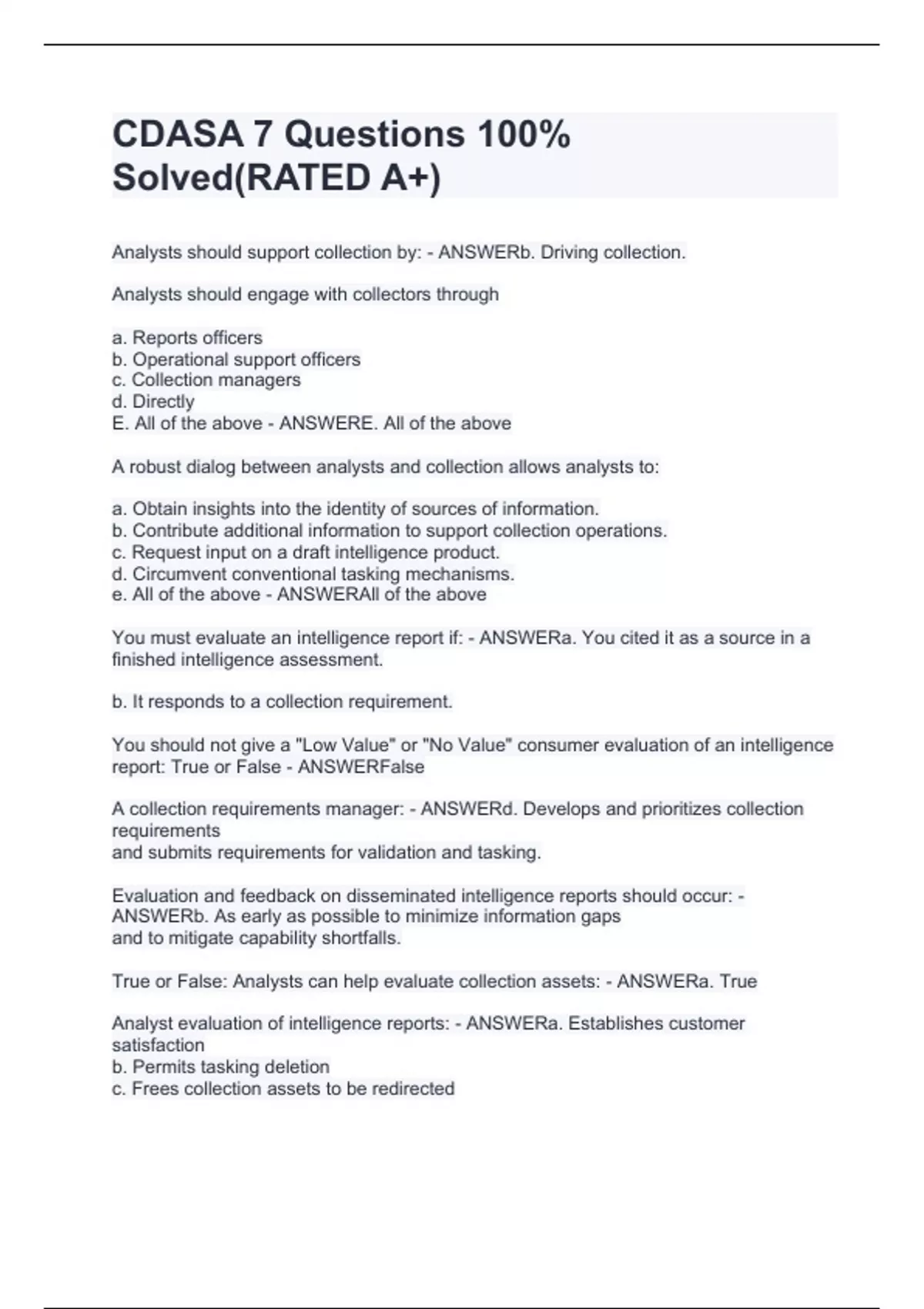 CDASA 7 Questions 100% Solved(RATED A+)

Analysts should support collection by: - ANSWERb. Driving collection.

Analysts should engage with collectors through

a. Reports officers
b. Operational support officers
c. Collection managers
d. Directly
E. All of the above - ANSWERE. All of the above

A robust dialog between analysts and collection allows analysts to:

a. Obtain insights into the identity of sources of information.
b. Contribute additional information to support collection operations.
c. Request input on a draft intelligence product.
d. Circumvent conventional tasking mechanisms.
e. All of the above - ANSWERAll of the above

You must evaluate an intelligence report if: - ANSWERa. You cited it as a source in a finished intelligence assessment.

b. It responds to a collection requirement.

You should not give a "Low Value" or "No Value" consumer evaluation of an intelligence report: True or False - ANSWERFalse

A collection requirements manager: - ANSWERd. Develops and prioritizes collection requirements
and submits requirements for validation and tasking.

Evaluation and feedback on disseminated intelligence reports should occur: - ANSWERb. As early as possible to minimize information gaps
and to mitigate capability shortfalls.

True or False: Analysts can help evaluate collection assets: - ANSWERa. True

Analyst evaluation of intelligence reports: - ANSWERa. Establishes customer satisfaction
b. Permits tasking deletion
c. Frees collection assets to be redirected